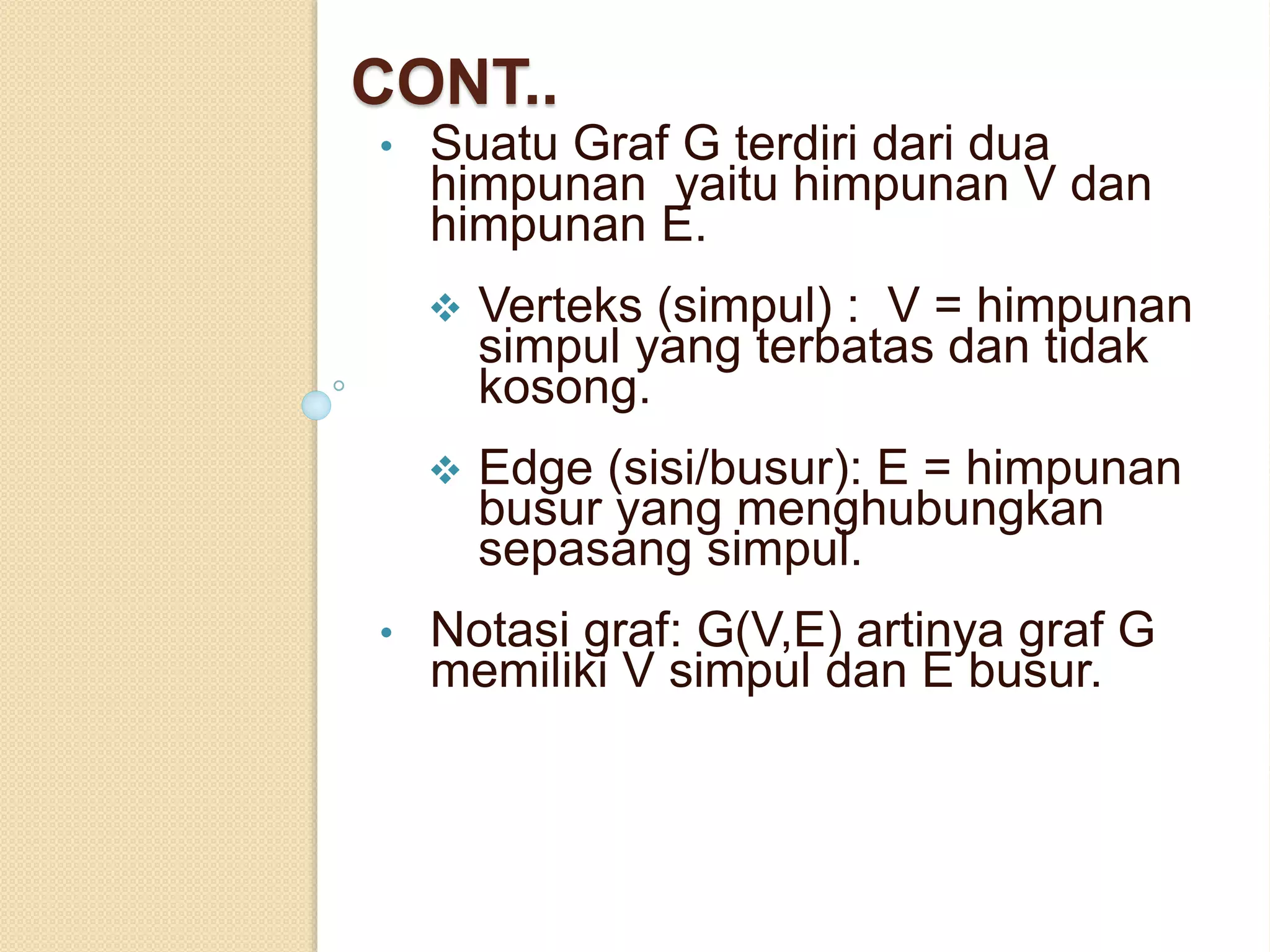 CONT..

• Suatu Graf G terdiri dari dua himpunan yaitu himpunan V dan himpunan E.

❖ Verteks (simpul) : V = himpunan simpul yang terbatas dan tidak kosong.

❖ Edge (sisi/busur): E = himpunan busur yang menghubungkan sepasang simpul.

• Notasi graf: G(V,E) artinya graf G memiliki V simpul dan E busur.